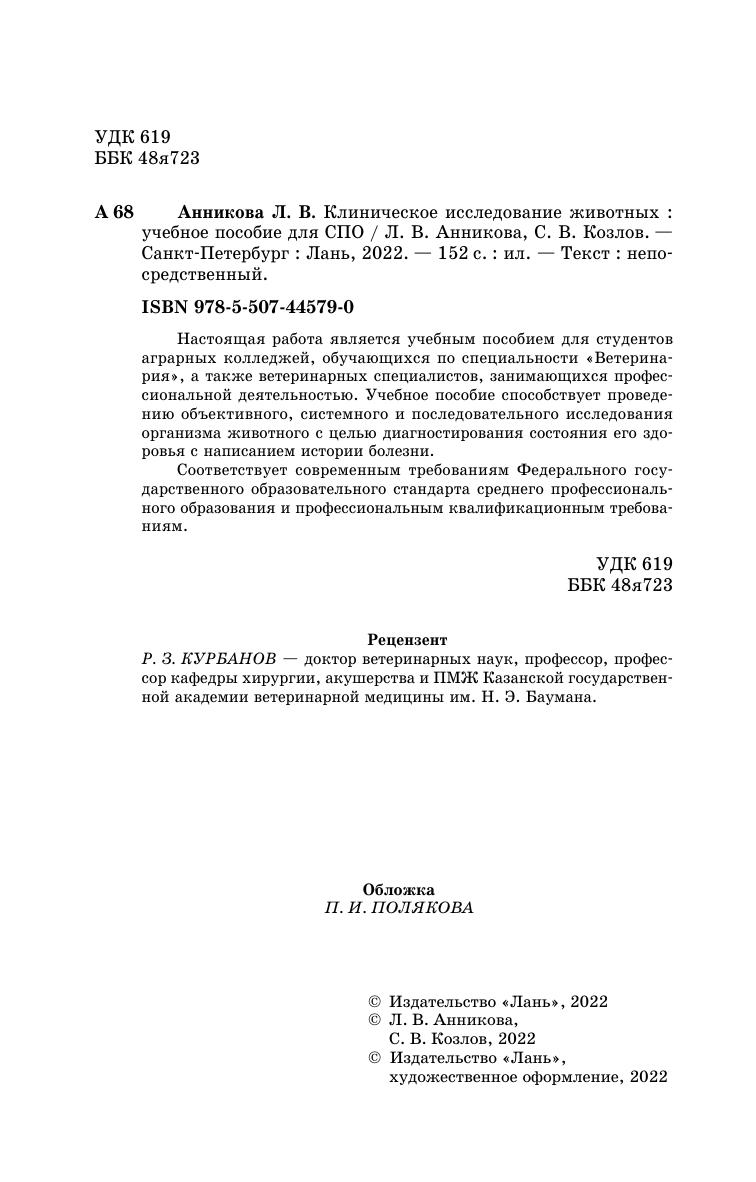 УДК 619
ББК 48я723

А 68 Анникова Л. В. Клиническое исследование животных : учебное пособие для СПО / Л. В. Анникова, С. В. Козлов. — Санкт-Петербург : Лань, 2022. — 152 с. : ил. — Текст : непосредственный.

ISBN 978-5-507-44579-0

Настоящая работа является учебным пособием для студентов аграрных колледжей, обучающихся по специальности «Ветеринария», а также ветеринарных специалистов, занимающихся профессиональной деятельностью. Учебное пособие способствует проведению объективного, системного и последовательного исследования организма животного с целью диагностирования состояния его здоровья с написанием истории болезни.

Соответствует современным требованиям Федерального государственного образовательного стандарта среднего профессионального образования и профессиональным квалификационным требованиям.

УДК 619
ББК 48я723

Рецензент
Р. З. КУРБАНОВ — доктор ветеринарных наук, профессор, профессор кафедры хирургии, акушерства и ПМЖ Казанской государственной академии ветеринарной медицины им. Н. Э. Баумана.

Обложка
П. И. ПОЛЯКОВА

© Издательство «Лань», 2022
© Л. В. Анникова, С. В. Козлов, 2022
© Издательство «Лань», художественное оформление, 2022